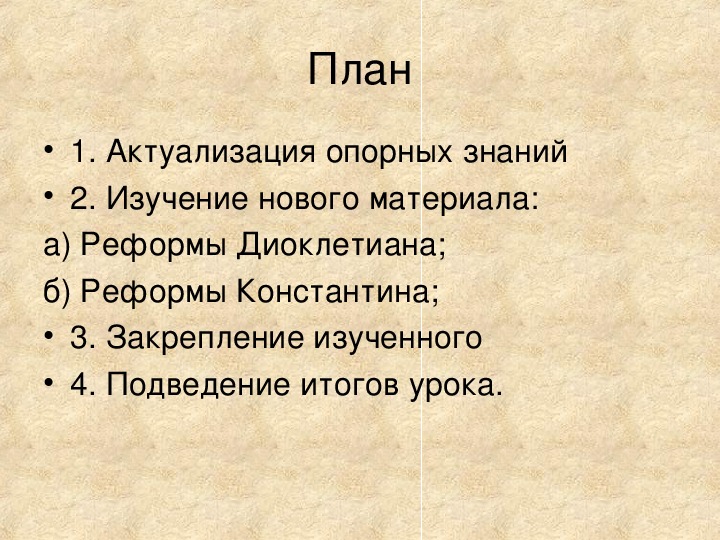 План

• 1. Актуализация опорных знаний
• 2. Изучение нового материала:
а) Реформы Диоклетиана;
б) Реформы Константина;
• 3. Закрепление изученного
• 4. Подведение итогов урока.